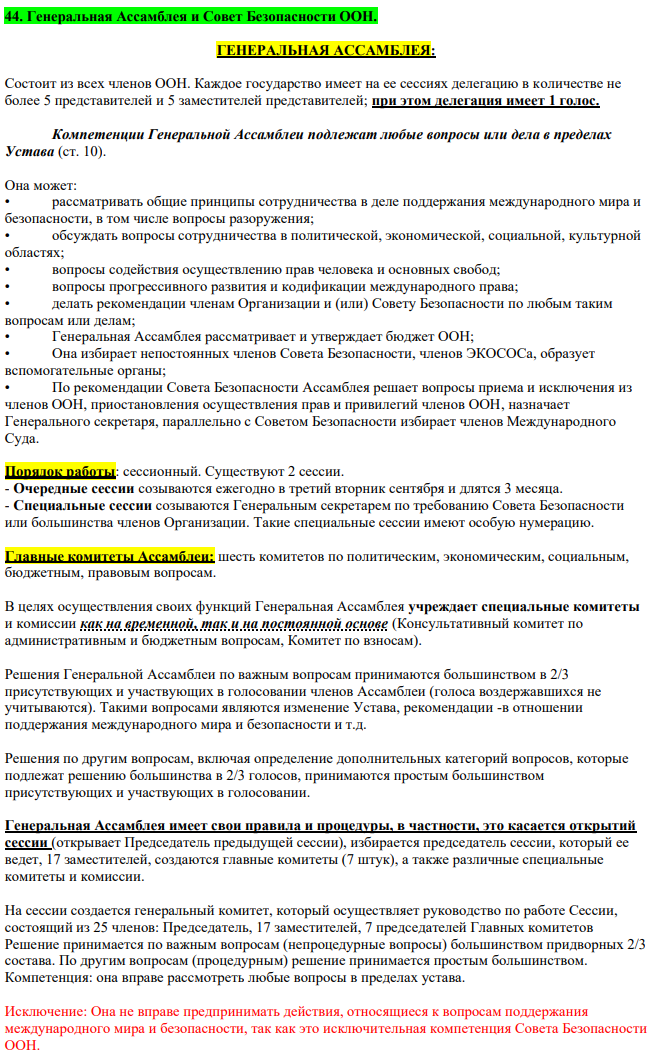 44. Генеральная Ассамблея и Совет Безопасности ООН.

ГЕНЕРАЛЬНАЯ АССАМБЛЕЯ:

Состоит из всех членов ООН. Каждое государство имеет на ее сессиях делегацию в количестве не более 5 представителей и 5 заместителей представителей; при этом делегация имеет 1 голос.

Компетенции Генеральной Ассамблеи подлежат любые вопросы или дела в пределах Устава (ст. 10).

Она может:
• рассматривать общие принципы сотрудничества в деле поддержания международного мира и безопасности, в том числе вопросы разоружения;
• обсуждать вопросы сотрудничества в политической, экономической, социальной, культурной областях;
• вопросы содействия осуществлению прав человека и основных свобод;
• вопросы прогрессивного развития и кодификации международного права;
• делать рекомендации членам Организации и (или) Совету Безопасности по любым таким вопросам или делам;
• Генеральная Ассамблея рассматривает и утверждает бюджет ООН;
• Она избирает непостоянных членов Совета Безопасности, членов ЭКОСОСа, образует вспомогательные органы;
• По рекомендации Совета Безопасности Ассамблея решает вопросы приема и исключения из членов ООН, приостановления осуществления прав и привилегий членов ООН, назначает Генерального секретаря, параллельно с Советом Безопасности избирает членов Международного Суда.

Порядок работы: сессионный. Существуют 2 сессии.
- Очередные сессии созываются ежегодно в третий вторник сентября и длятся 3 месяца.
- Специальные сессии созываются Генеральным секретарем по требованию Совета Безопасности или большинства членов Организации. Такие специальные сессии имеют особую нумерацию.

Главные комитеты Ассамблеи: шесть комитетов по политическим, экономическим, социальным, бюджетным, правовым вопросам.

В целях осуществления своих функций Генеральная Ассамблея учреждает специальные комитеты и комиссии как на временной, так и на постоянной основе (Консультативный комитет по административным и бюджетным вопросам, Комитет по взносам).

Решения Генеральной Ассамблеи по важным вопросам принимаются большинством в 2/3 присутствующих и участвующих в голосовании членов Ассамблеи (голоса воздержавшихся не учитываются). Такими вопросами являются изменение Устава, рекомендации -в отношении поддержания международного мира и безопасности и т.д.

Решения по другим вопросам, включая определение дополнительных категорий вопросов, которые подлежат решению большинства в 2/3 голосов, принимаются простым большинством присутствующих и участвующих в голосовании.

Генеральная Ассамблея имеет свои правила и процедуры, в частности, это касается открытий сессии (открывает Председатель предыдущей сессии), избирается председатель сессии, который ее ведет, 17 заместителей, создаются главные комитеты (7 штук), а также различные специальные комитеты и комиссии.

На сессии создается генеральный комитет, который осуществляет руководство по работе Сессии, состоящий из 25 членов: Председатель, 17 заместителей, 7 председателей Главных комитетов Решение принимается по важным вопросам (непроцедурные вопросы) большинством придворных 2/3 состава. По другим вопросам (процедурным) решение принимается простым большинством. Компетенция: она вправе рассмотреть любые вопросы в пределах устава.

Исключение: Она не вправе предпринимать действия, относящиеся к вопросам поддержания международного мира и безопасности, так как это исключительная компетенция Совета Безопасности ООН.